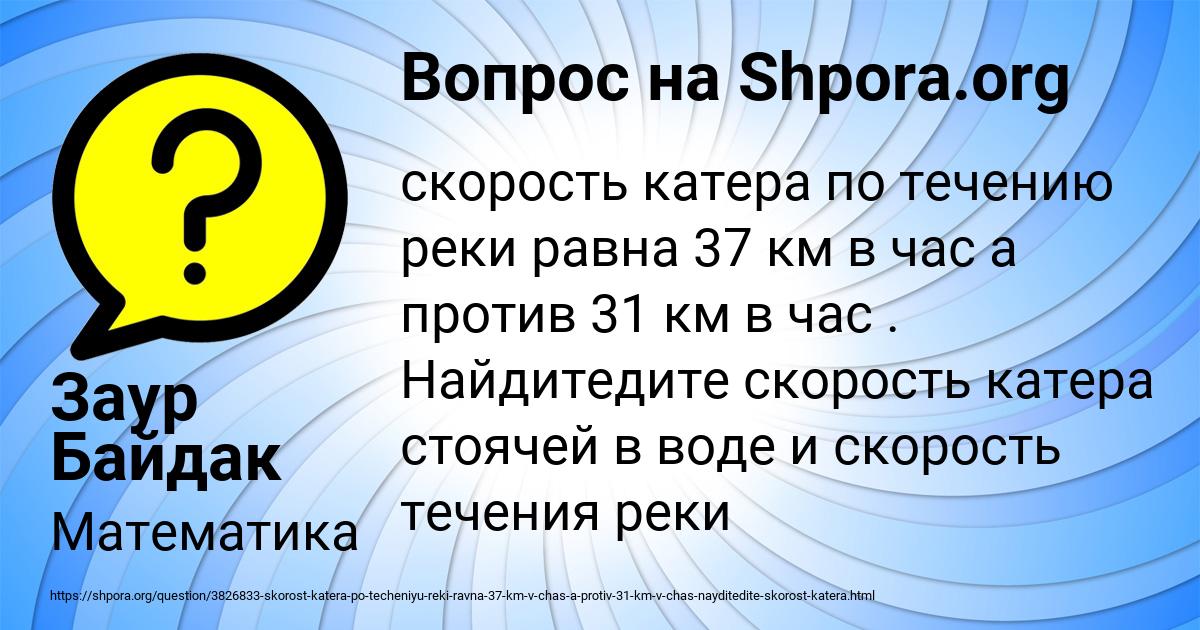 Вопрос на Shpora.org

скорость катера по течению реки равна 37 км в час а против 31 км в час . Найдитедите скорость катера стоячей в воде и скорость течения реки

Заур Байдак

Математика

https://shpora.org/question/3826833-skorost-katera-po-techeniyu-reki-ravna-37-km-v-chas-a-protiv-31-km-v-chas-nayditedite-skorost-katera.html